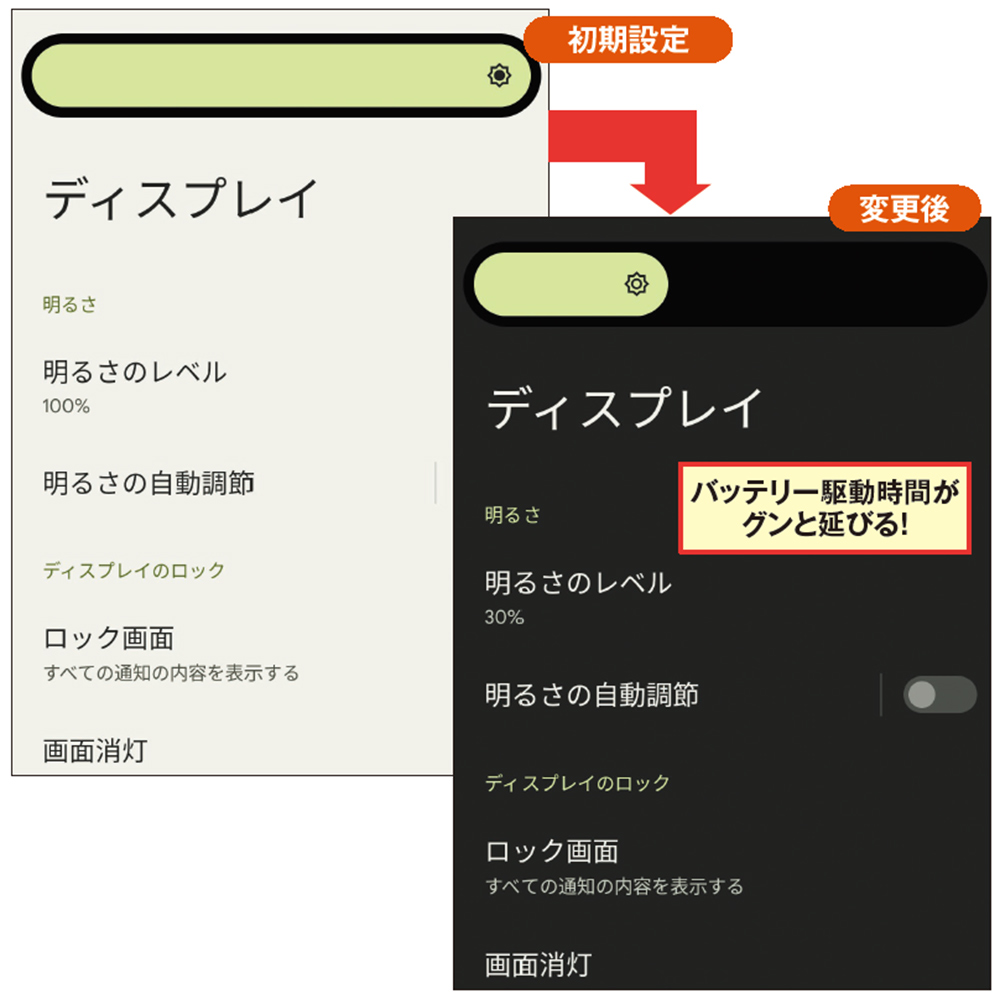 初期設定

ディスプレイ

明るさ

明るさのレベル
100%

明るさの自動調節

ディスプレイのロック

ロック画面
すべての通知の内容を表示する

画面消灯

変更後

ディスプレイ

バッテリー駆動時間がグンと延びる!

明るさ

明るさのレベル
30%

明るさの自動調節

ディスプレイのロック

ロック画面
すべての通知の内容を表示する

画面消灯